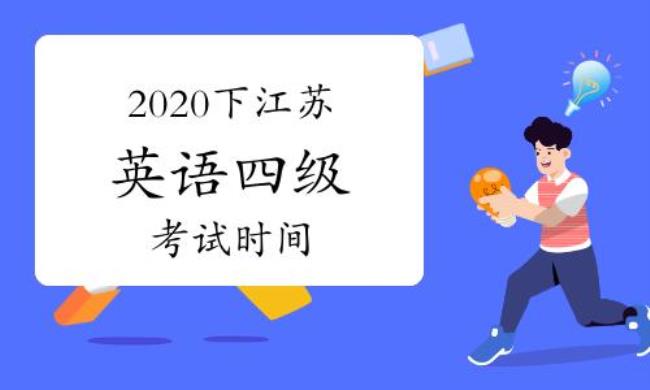 2020下江苏
英语四级
考试时间